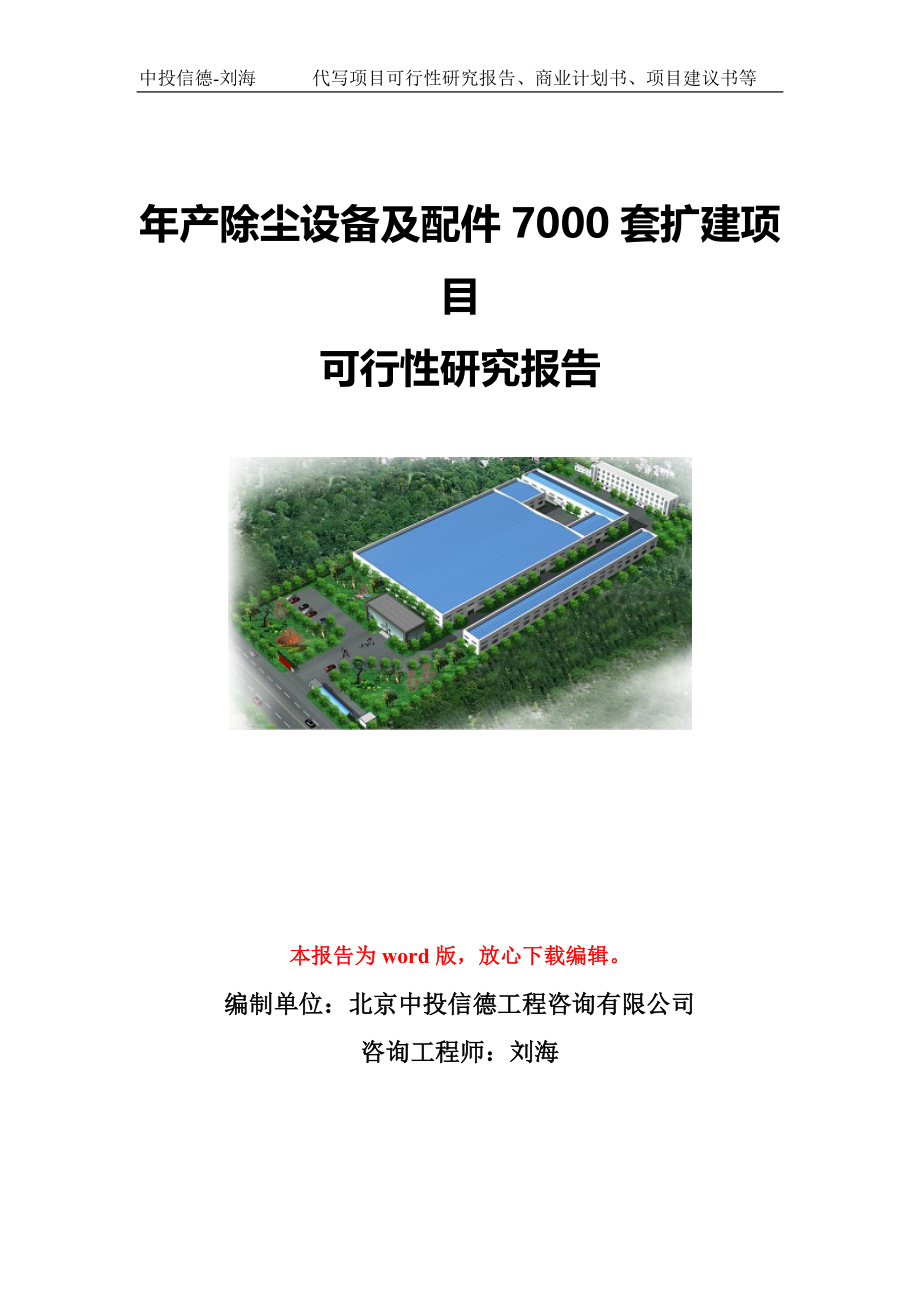 中投信德-刘海　　代写项目可行性研究报告、商业计划书、项目建议书等

年产除尘设备及配件 7000 套扩建项目

可行性研究报告

本报告为 word 版，放心下载编辑。

编制单位：北京中投信德工程咨询有限公司

咨询工程师：刘海